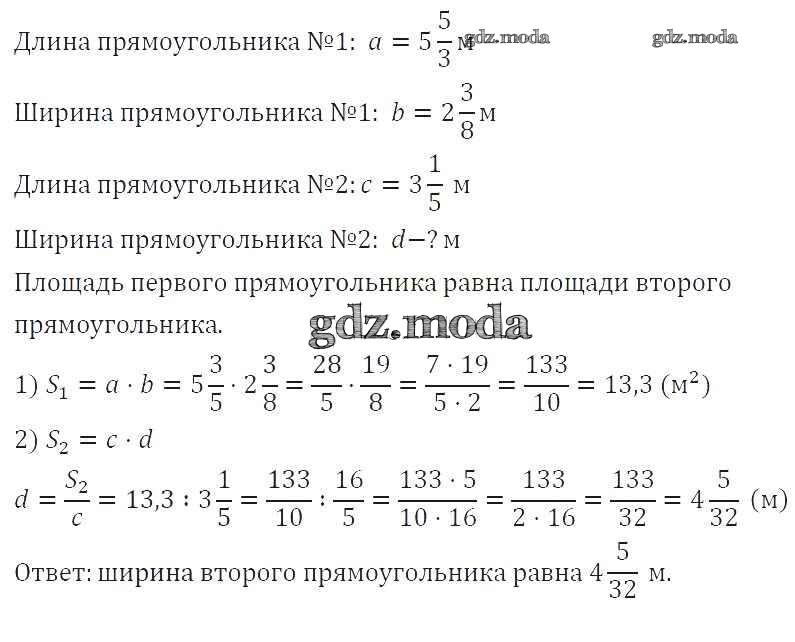 Длина прямоугольника №1: $a = 5\frac{5}{3}$ м gdz.moda gdz.moda

Ширина прямоугольника №1: $b = 2\frac{3}{8}$ м

Длина прямоугольника №2: $c = 3\frac{1}{5}$ м

Ширина прямоугольника №2: $d - ?$ м

Площадь первого прямоугольника равна площади второго прямоугольника.

gdz.moda

1) $S_1 = a \cdot b = 5\frac{3}{5} \cdot 2\frac{3}{8} = \frac{28}{5} \cdot \frac{19}{8} = \frac{7 \cdot 19}{5 \cdot 2} = \frac{133}{10} = 13{,}3$ (м$^2$)

2) $S_2 = c \cdot d$

$d = \frac{S_2}{c} = 13{,}3 : 3\frac{1}{5} = \frac{133}{10} : \frac{16}{5} = \frac{133 \cdot 5}{10 \cdot 16} = \frac{133}{2 \cdot 16} = \frac{133}{32} = 4\frac{5}{32}$ (м)

Ответ: ширина второго прямоугольника равна $4\frac{5}{32}$ м.